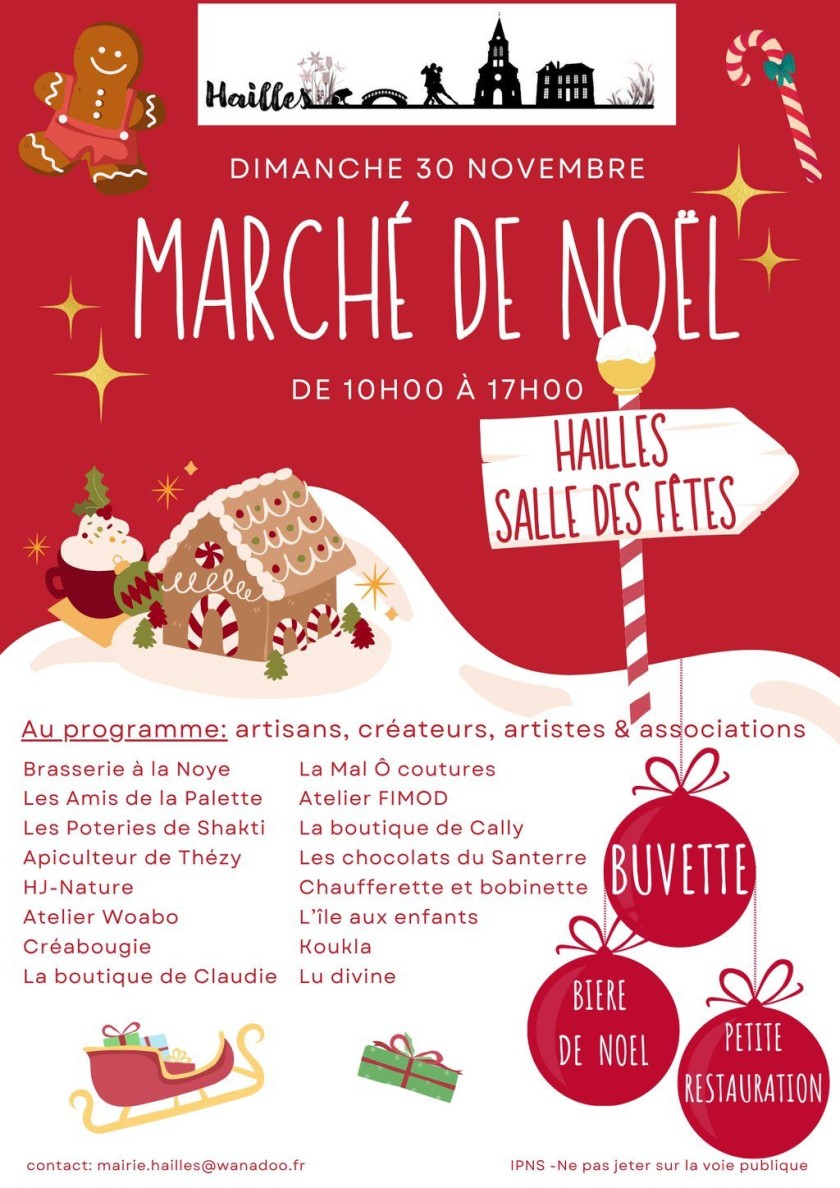 Hailles

DIMANCHE 30 NOVEMBRE

MARCHÉ DE NOËL

DE 10H00 À 17H00

HAILLES
SALLE DES FÊTES

Au programme: artisans, créateurs, artistes & associations

Brasserie à la Noye
Les Amis de la Palette
Les Poteries de Shakti
Apiculteur de Thézy
HJ-Nature
Atelier Woabo
Créabougie
La boutique de Claudie

La Mal Ô coutures
Atelier FIMOD
La boutique de Cally
Les chocolats du Santerre
Chaufferette et bobinette
L'île aux enfants
Koukla
Lu divine

BUVETTE

BIERE DE NOEL

PETITE RESTAURATION

contact: mairie.hailles@wanadoo.fr

IPNS -Ne pas jeter sur la voie publique